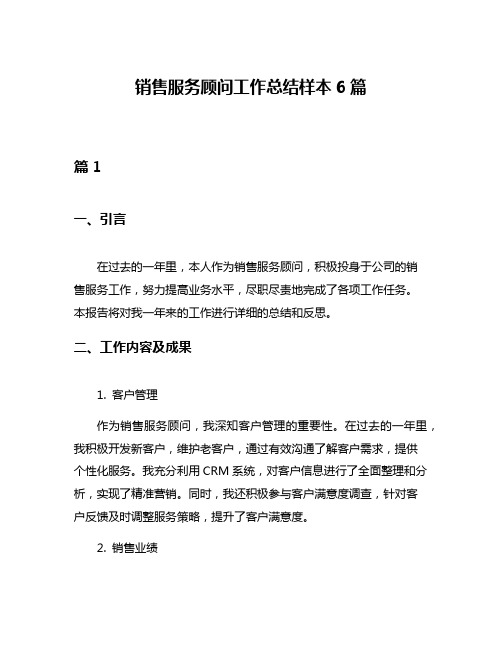 销售服务顾问工作总结样本 6 篇

篇 1

一、引言

在过去的一年里，本人作为销售服务顾问，积极投身于公司的销售服务工作，努力提高业务水平，尽职尽责地完成了各项工作任务。本报告将对我一年来的工作进行详细的总结和反思。

二、工作内容及成果

1. 客户管理

作为销售服务顾问，我深知客户管理的重要性。在过去的一年里，我积极开发新客户，维护老客户，通过有效沟通了解客户需求，提供个性化服务。我充分利用 CRM 系统，对客户信息进行了全面整理和分析，实现了精准营销。同时，我还积极参与客户满意度调查，针对客户反馈及时调整服务策略，提升了客户满意度。

2. 销售业绩